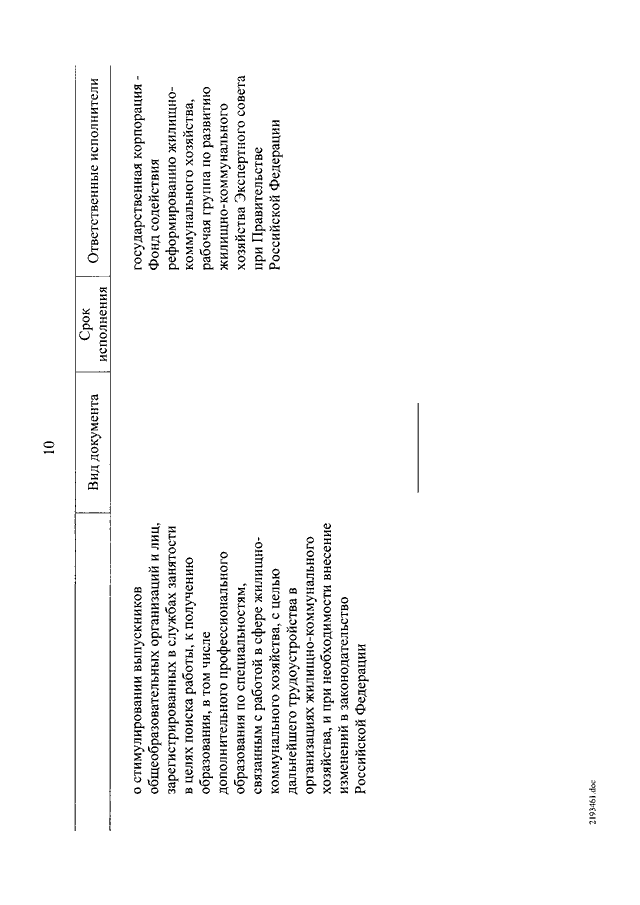 10

| | Вид документа | Срок исполнения | Ответственные исполнители |
|---|---|---|---|
| о стимулировании выпускников общеобразовательных организаций и лиц, зарегистрированных в службах занятости в целях поиска работы, к получению образования, в том числе дополнительного профессионального образования по специальностям, связанным с работой в сфере жилищно-коммунального хозяйства, с целью дальнейшего трудоустройства в организациях жилищно-коммунального хозяйства, и при необходимости внесение изменений в законодательство Российской Федерации | | | государственная корпорация - Фонд содействия реформированию жилищно-коммунального хозяйства, рабочая группа по развитию жилищно-коммунального хозяйства Экспертного совета при Правительстве Российской Федерации |

2193461.doc